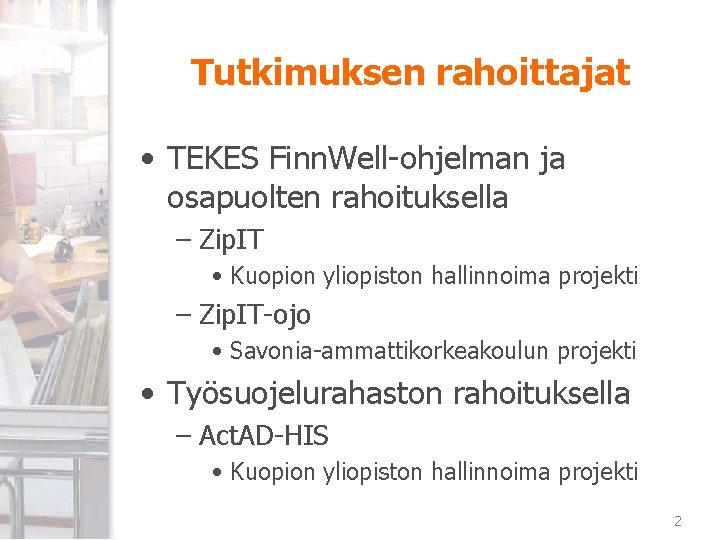 Tutkimuksen rahoittajat

• TEKES FinnWell-ohjelman ja osapuolten rahoituksella
– ZipIT
• Kuopion yliopiston hallinnoima projekti
– ZipIT-ojo
• Savonia-ammattikorkeakoulun projekti
• Työsuojelurahaston rahoituksella
– ActAD-HIS
• Kuopion yliopiston hallinnoima projekti

2